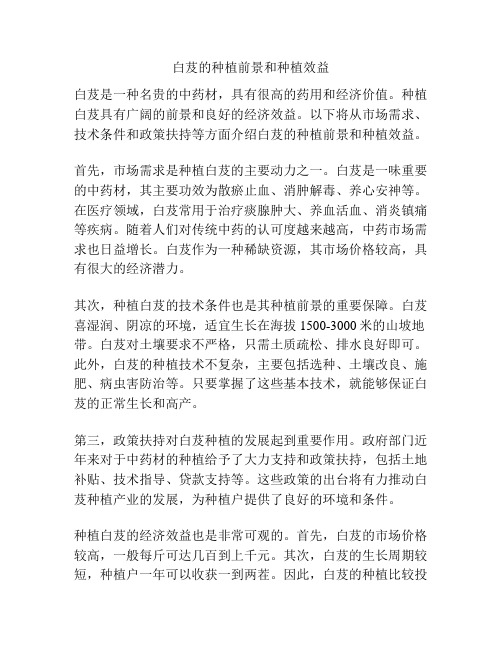 白芨的种植前景和种植效益

白芨是一种名贵的中药材，具有很高的药用和经济价值。种植白芨具有广阔的前景和良好的经济效益。以下将从市场需求、技术条件和政策扶持等方面介绍白芨的种植前景和种植效益。

首先，市场需求是种植白芨的主要动力之一。白芨是一味重要的中药材，其主要功效为散瘀止血、消肿解毒、养心安神等。在医疗领域，白芨常用于治疗痰腺肿大、养血活血、消炎镇痛等疾病。随着人们对传统中药的认可度越来越高，中药市场需求也日益增长。白芨作为一种稀缺资源，其市场价格较高，具有很大的经济潜力。

其次，种植白芨的技术条件也是其种植前景的重要保障。白芨喜湿润、阴凉的环境，适宜生长在海拔 1500-3000 米的山坡地带。白芨对土壤要求不严格，只需土质疏松、排水良好即可。此外，白芨的种植技术不复杂，主要包括选种、土壤改良、施肥、病虫害防治等。只要掌握了这些基本技术，就能够保证白芨的正常生长和高产。

第三，政策扶持对白芨种植的发展起到重要作用。政府部门近年来对于中药材的种植给予了大力支持和政策扶持，包括土地补贴、技术指导、贷款支持等。这些政策的出台将有力推动白芨种植产业的发展，为种植户提供了良好的环境和条件。

种植白芨的经济效益也是非常可观的。首先，白芨的市场价格较高，一般每斤可达几百到上千元。其次，白芨的生长周期较短，种植户一年可以收获一到两茬。因此，白芨的种植比较投